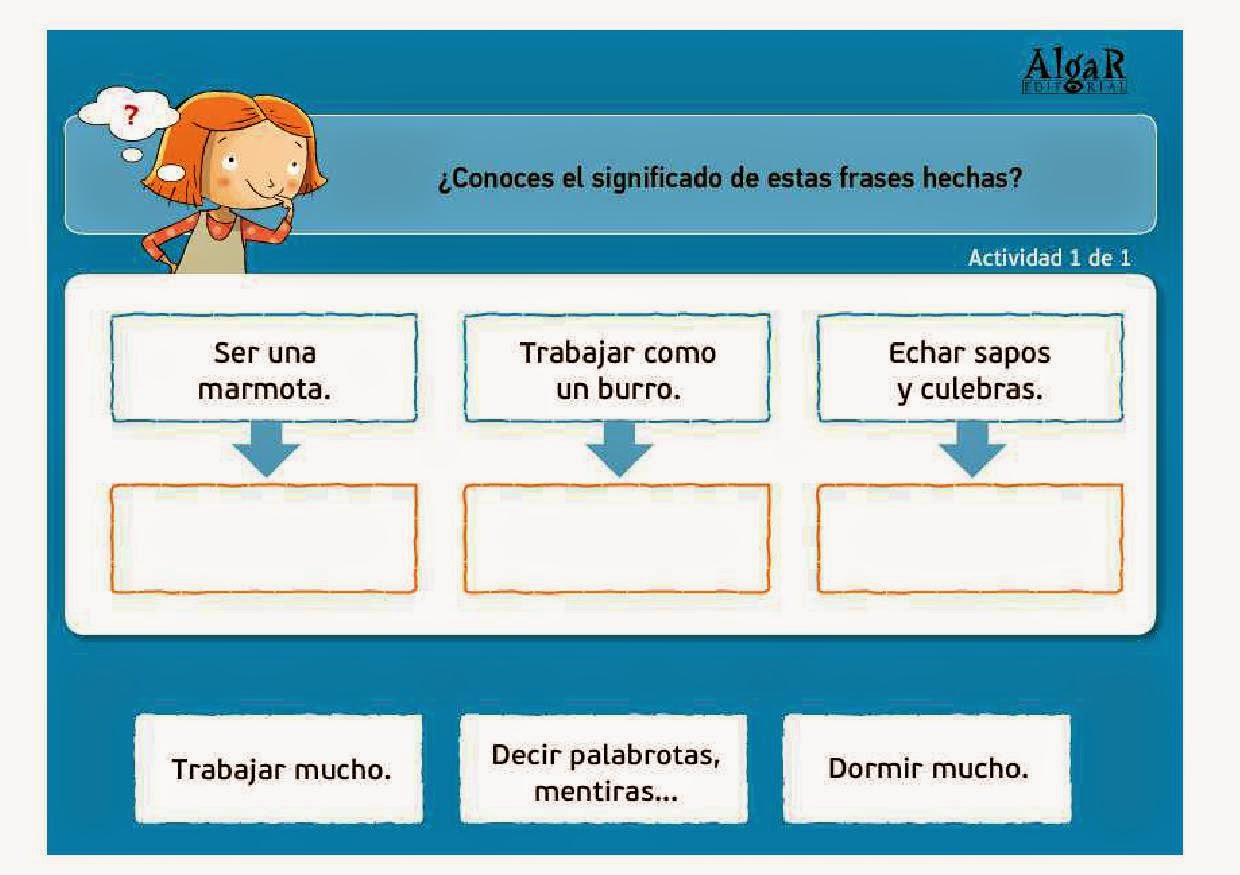 AlgaR
EDITORIAL

?

¿Conoces el significado de estas frases hechas?

Actividad 1 de 1

Ser una marmota.

Trabajar como un burro.

Echar sapos y culebras.

Trabajar mucho.

Decir palabrotas, mentiras...

Dormir mucho.